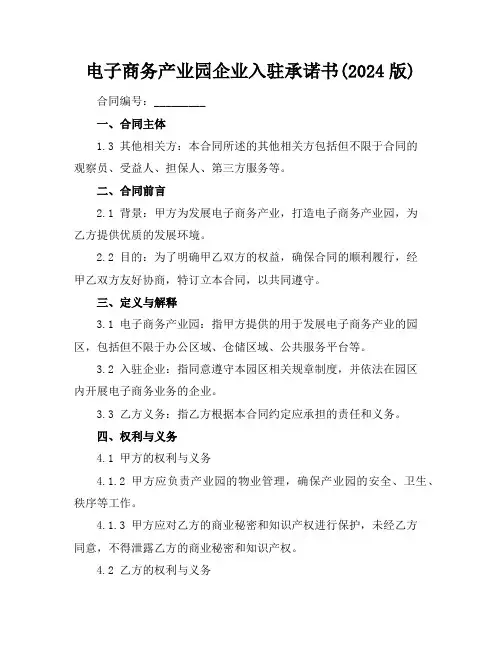 电子商务产业园企业入驻承诺书(2024 版)

合同编号：________

一、合同主体

1.3 其他相关方：本合同所述的其他相关方包括但不限于合同的观察员、受益人、担保人、第三方服务等。

二、合同前言

2.1 背景：甲方为发展电子商务产业，打造电子商务产业园，为乙方提供优质的发展环境。

2.2 目的：为了明确甲乙双方的权益，确保合同的顺利履行，经甲乙双方友好协商，特订立本合同，以共同遵守。

三、定义与解释

3.1 电子商务产业园：指甲方提供的用于发展电子商务产业的园区，包括但不限于办公区域、仓储区域、公共服务平台等。

3.2 入驻企业：指同意遵守本园区相关规章制度，并依法在园区内开展电子商务业务的企业。

3.3 乙方义务：指乙方根据本合同约定应承担的责任和义务。

四、权利与义务

4.1 甲方的权利与义务

4.1.2 甲方应负责产业园的物业管理，确保产业园的安全、卫生、秩序等工作。

4.1.3 甲方应对乙方的商业秘密和知识产权进行保护，未经乙方同意，不得泄露乙方的商业秘密和知识产权。

4.2 乙方的权利与义务